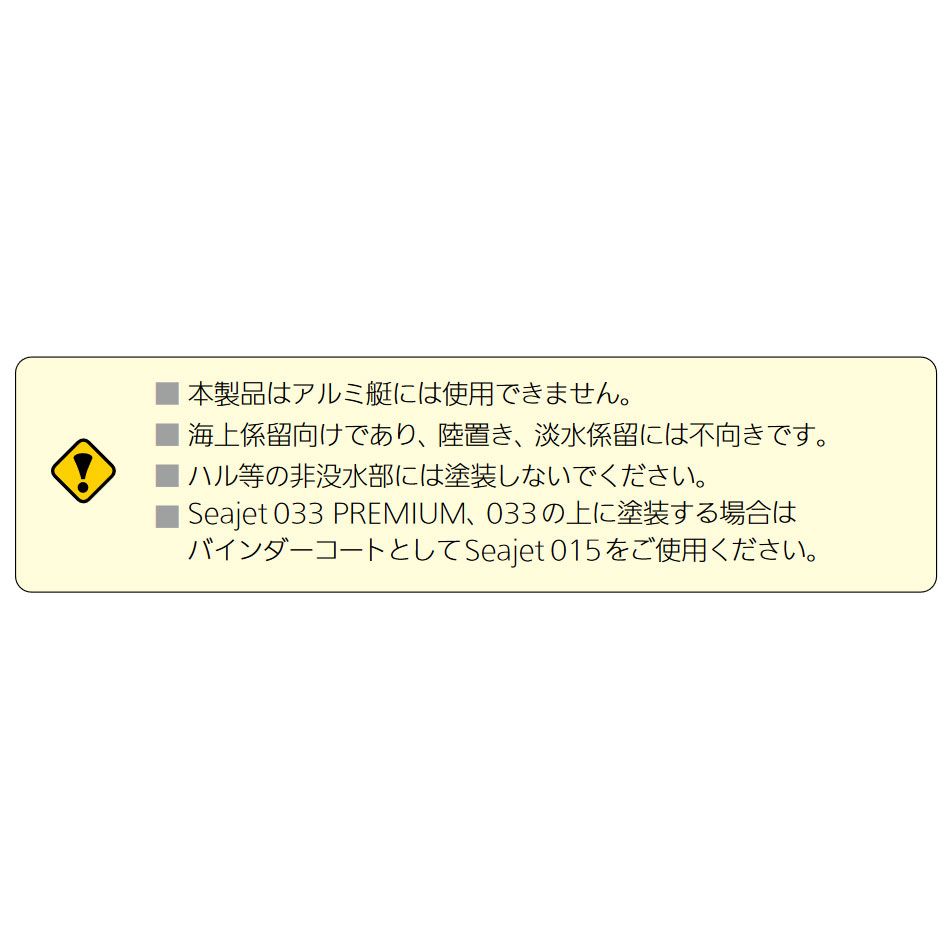 ■ 本製品はアルミ艇には使用できません。

■ 海上係留向けであり、陸置き、淡水係留には不向きです。

■ ハル等の非没水部には塗装しないでください。

■ Seajet 033 PREMIUM、033の上に塗装する場合はバインダーコートとしてSeajet 015をご使用ください。